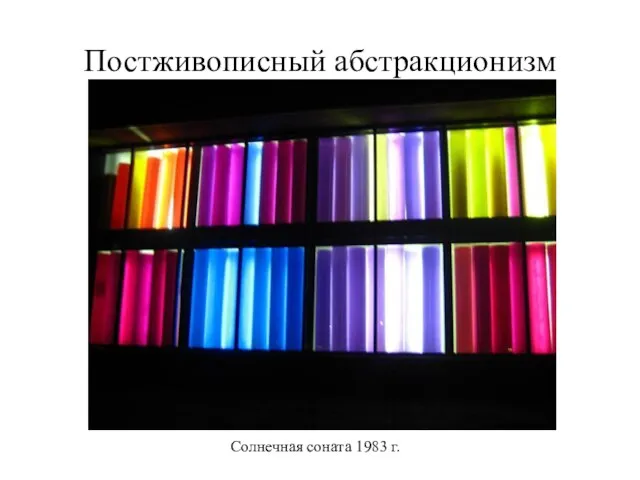 Постживописный абстракционизм

Солнечная соната 1983 г.